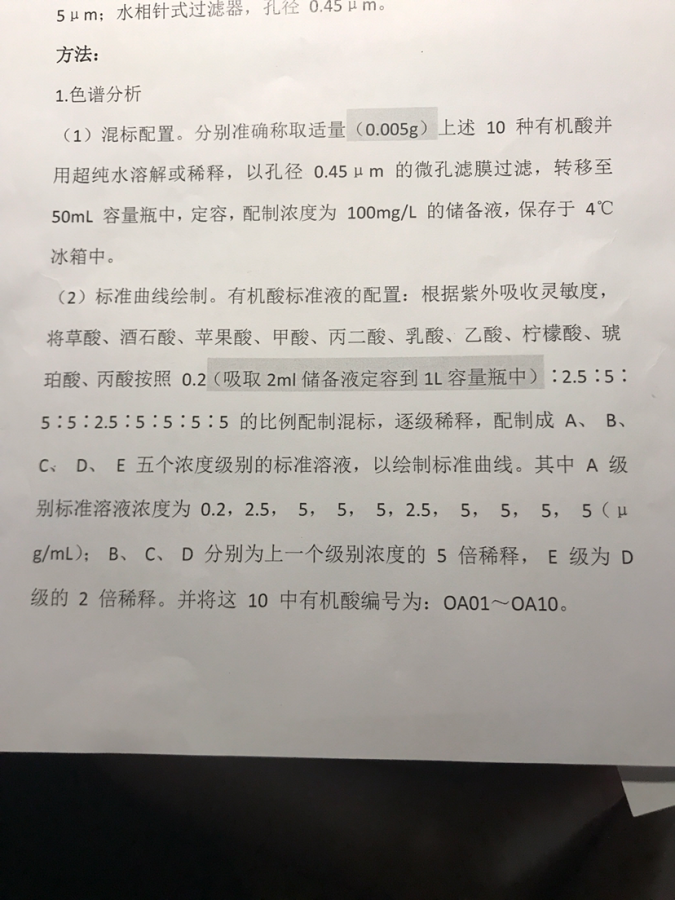 5μm；水相针式过滤器，孔径 0.45μm。

方法：

1.色谱分析

（1）混标配置。分别准确称取适量（0.005g）上述 10 种有机酸并用超纯水溶解或稀释，以孔径 0.45μm 的微孔滤膜过滤，转移至 50mL 容量瓶中，定容，配制浓度为 100mg/L 的储备液，保存于 4℃ 冰箱中。

（2）标准曲线绘制。有机酸标准液的配置：根据紫外吸收灵敏度，将草酸、酒石酸、苹果酸、甲酸、丙二酸、乳酸、乙酸、柠檬酸、琥珀酸、丙酸按照 0.2（吸取 2ml 储备液定容到 1L 容量瓶中）∶2.5∶5∶5∶5∶2.5∶5∶5∶5∶5 的比例配制混标，逐级稀释，配制成 A、 B、 C、 D、 E 五个浓度级别的标准溶液，以绘制标准曲线。其中 A 级别标准溶液浓度为 0.2，2.5， 5， 5， 5，2.5， 5， 5， 5， 5（μg/mL）； B、 C、 D 分别为上一个级别浓度的 5 倍稀释， E 级为 D 级的 2 倍稀释。并将这 10 中有机酸编号为：OA01～OA10。